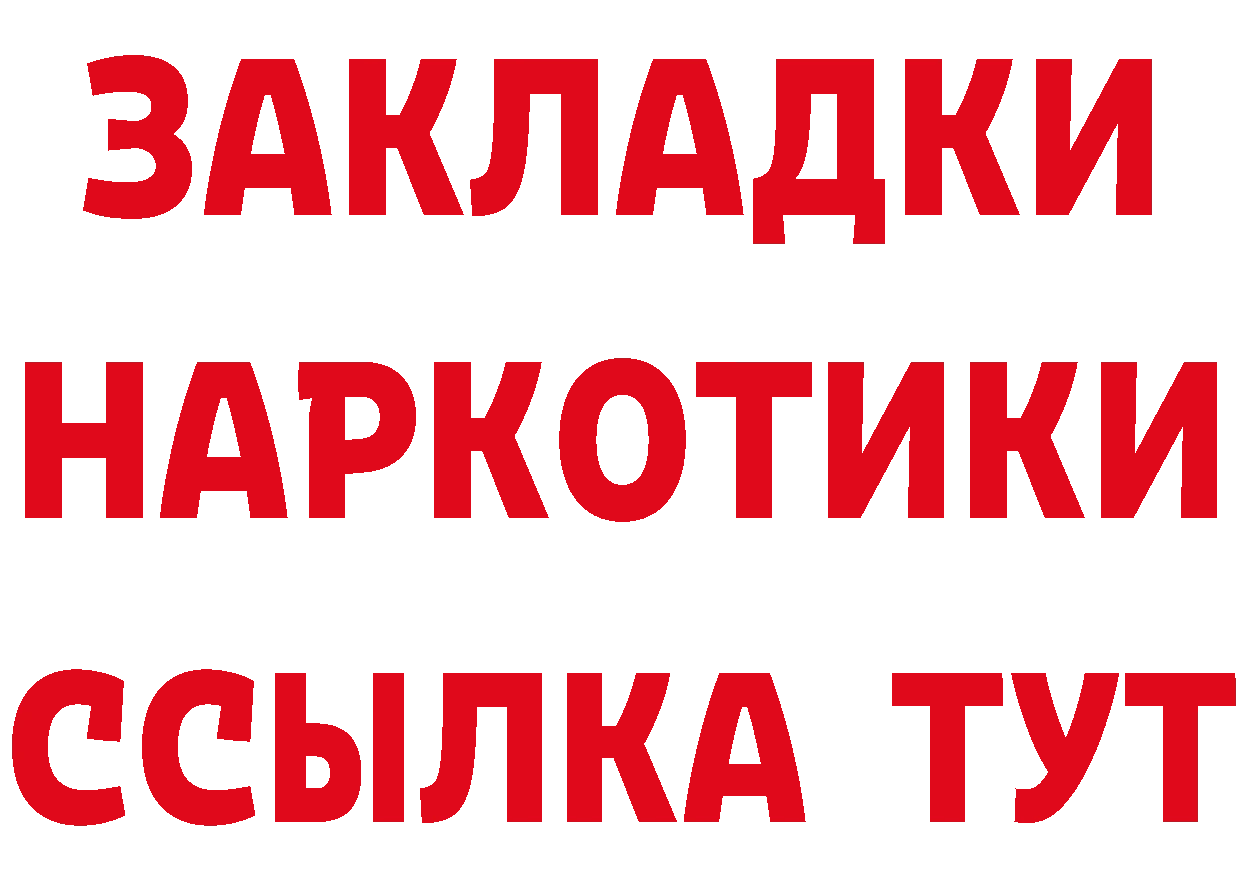 ЗАКЛАДКИ
НАРКОТИКИ
ССЫЛКА ТУТ